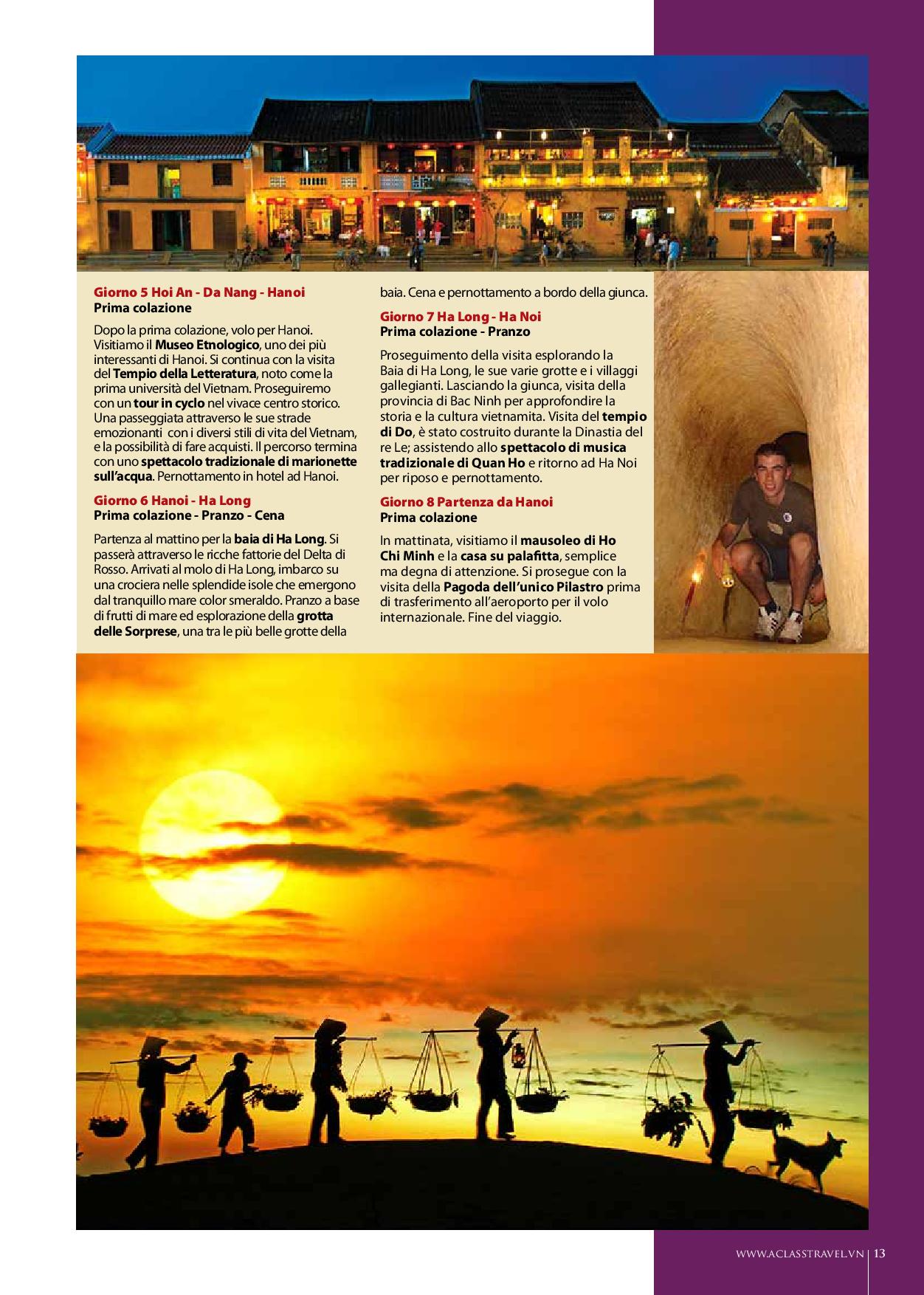 Giorno 5 Hoi An - Da Nang - Hanoi
Prima colazione

Dopo la prima colazione, volo per Hanoi. Visitiamo il Museo Etnologico, uno dei più interessanti di Hanoi. Si continua con la visita del Tempio della Letteratura, noto come la prima università del Vietnam. Proseguiremo con un tour in cyclo nel vivace centro storico. Una passeggiata attraverso le sue strade emozionanti con i diversi stili di vita del Vietnam, e la possibilità di fare acquisti. Il percorso termina con uno spettacolo tradizionale di marionette sull'acqua. Pernottamento in hotel ad Hanoi.

Giorno 6 Hanoi - Ha Long
Prima colazione - Pranzo - Cena

Partenza al mattino per la baia di Ha Long. Si passerà attraverso le ricche fattorie del Delta di Rosso. Arrivati al molo di Ha Long, imbarco su una crociera nelle splendide isole che emergono dal tranquillo mare color smeraldo. Pranzo a base di frutti di mare ed esplorazione della grotta delle Sorprese, una tra le più belle grotte della baia. Cena e pernottamento a bordo della giunca.

Giorno 7 Ha Long - Ha Noi
Prima colazione - Pranzo

Proseguimento della visita esplorando la Baia di Ha Long, le sue varie grotte e i villaggi gallegianti. Lasciando la giunca, visita della provincia di Bac Ninh per approfondire la storia e la cultura vietnamita. Visita del tempio di Do, è stato costruito durante la Dinastia del re Le; assistendo allo spettacolo di musica tradizionale di Quan Ho e ritorno ad Ha Noi per riposo e pernottamento.

Giorno 8 Partenza da Hanoi
Prima colazione

In mattinata, visitiamo il mausoleo di Ho Chi Minh e la casa su palafitta, semplice ma degna di attenzione. Si prosegue con la visita della Pagoda dell'unico Pilastro prima di trasferimento all'aeroporto per il volo internazionale. Fine del viaggio.

WWW.ACLASSTRAVEL.VN | 13